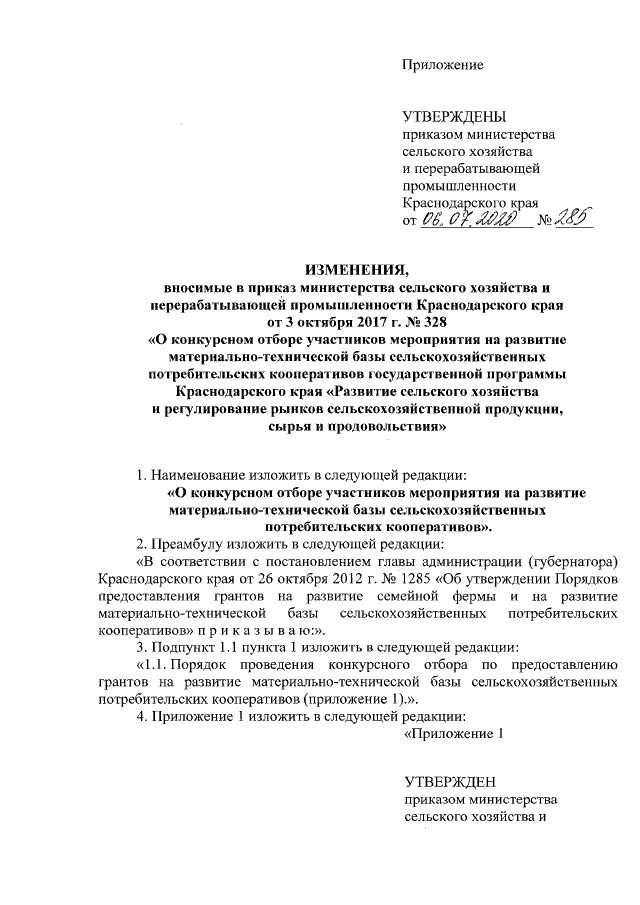 Приложение

УТВЕРЖДЕНЫ
приказом министерства сельского хозяйства и перерабатывающей промышленности Краснодарского края
от 06.07.2020 № 285

ИЗМЕНЕНИЯ,
вносимые в приказ министерства сельского хозяйства и перерабатывающей промышленности Краснодарского края от 3 октября 2017 г. № 328 «О конкурсном отборе участников мероприятия на развитие материально-технической базы сельскохозяйственных потребительских кооперативов государственной программы Краснодарского края «Развитие сельского хозяйства и регулирование рынков сельскохозяйственной продукции, сырья и продовольствия»

1. Наименование изложить в следующей редакции:
«О конкурсном отборе участников мероприятия на развитие материально-технической базы сельскохозяйственных потребительских кооперативов».
2. Преамбулу изложить в следующей редакции:
«В соответствии с постановлением главы администрации (губернатора) Краснодарского края от 26 октября 2012 г. № 1285 «Об утверждении Порядков предоставления грантов на развитие семейной фермы и на развитие материально-технической базы сельскохозяйственных потребительских кооперативов» п р и к а з ы в а ю:».
3. Подпункт 1.1 пункта 1 изложить в следующей редакции:
«1.1. Порядок проведения конкурсного отбора по предоставлению грантов на развитие материально-технической базы сельскохозяйственных потребительских кооперативов (приложение 1).».
4. Приложение 1 изложить в следующей редакции:
«Приложение 1

УТВЕРЖДЕН
приказом министерства сельского хозяйства и